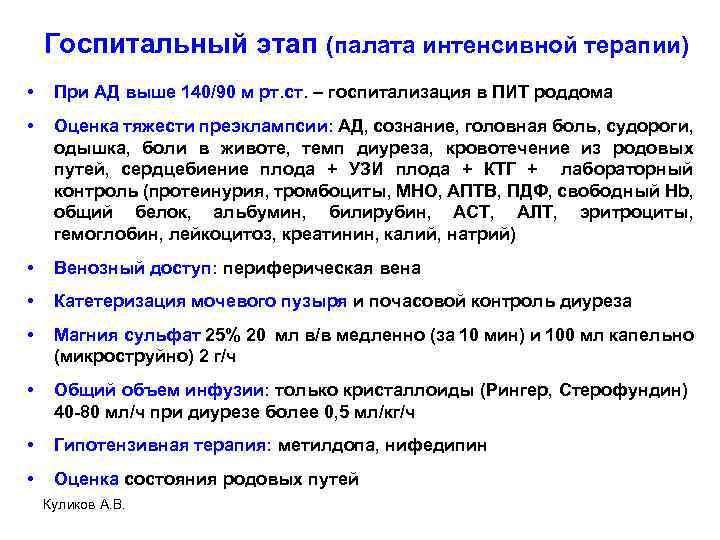 Госпитальный этап (палата интенсивной терапии)

• При АД выше 140/90 м рт.ст. – госпитализация в ПИТ роддома

• Оценка тяжести преэклампсии: АД, сознание, головная боль, судороги, одышка, боли в животе, темп диуреза, кровотечение из родовых путей, сердцебиение плода + УЗИ плода + КТГ + лабораторный контроль (протеинурия, тромбоциты, МНО, АПТВ, ПДФ, свободный Hb, общий белок, альбумин, билирубин, АСТ, АЛТ, эритроциты, гемоглобин, лейкоцитоз, креатинин, калий, натрий)

• Венозный доступ: периферическая вена

• Катетеризация мочевого пузыря и почасовой контроль диуреза

• Магния сульфат 25% 20 мл в/в медленно (за 10 мин) и 100 мл капельно (микроструйно) 2 г/ч

• Общий объем инфузии: только кристаллоиды (Рингер, Стерофундин) 40-80 мл/ч при диурезе более 0,5 мл/кг/ч

• Гипотензивная терапия: метилдопа, нифедипин

• Оценка состояния родовых путей

Куликов А.В.